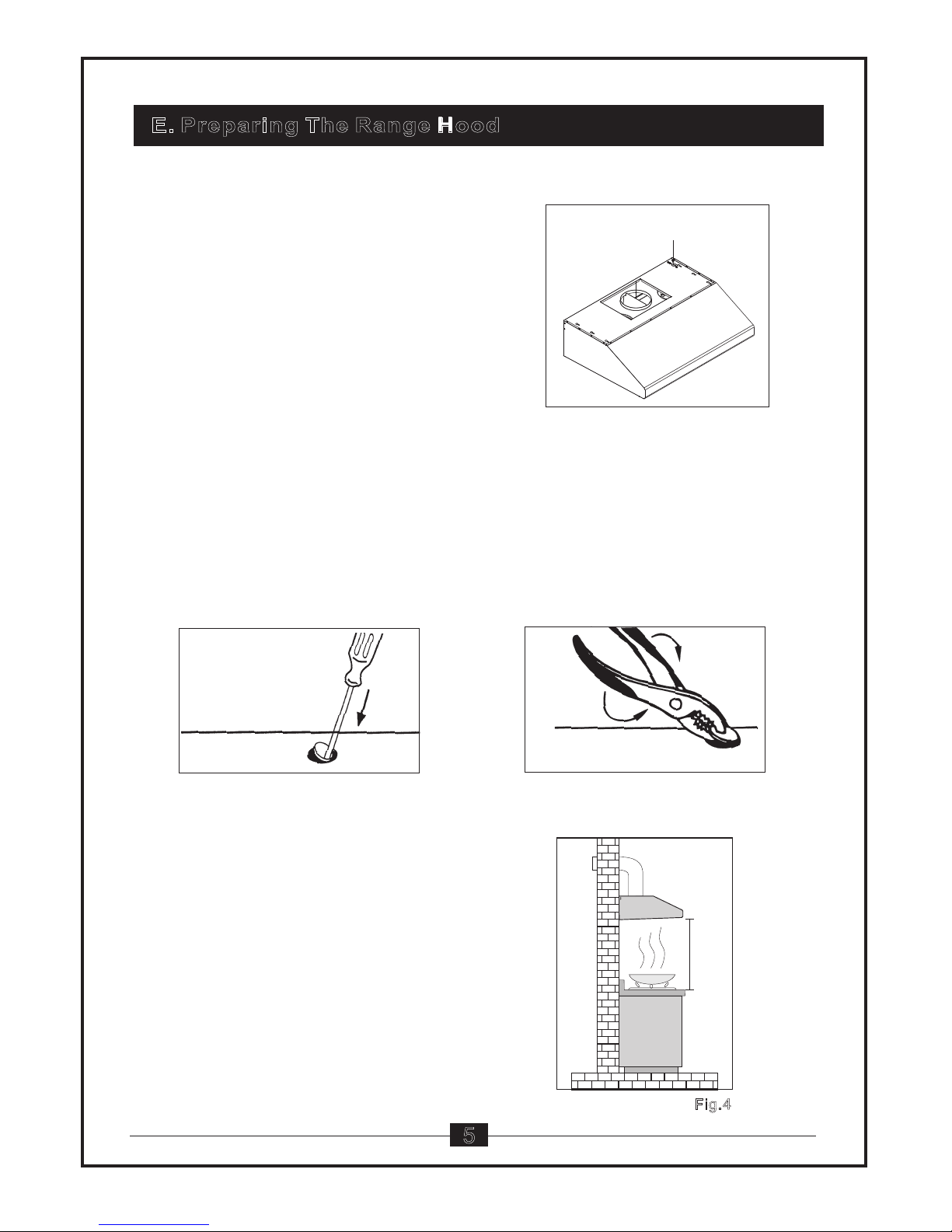 E. Preparing The Range Hood

Fig.4

5